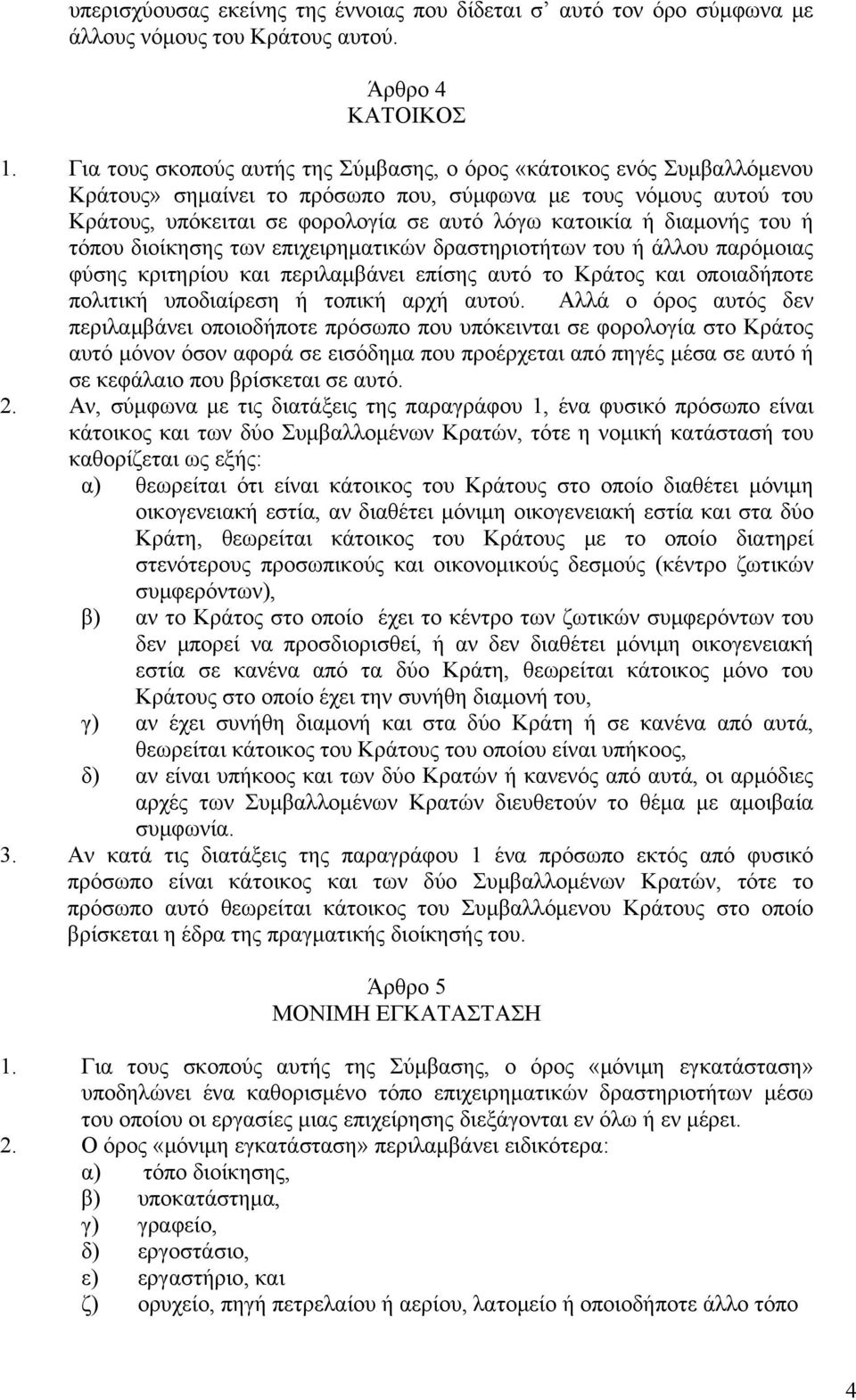 υπερισχύουσας εκείνης της έννοιας που δίδεται σ' αυτό τον όρο σύμφωνα με άλλους νόμους του Κράτους αυτού.

Άρθρο 4
ΚΑΤΟΙΚΟΣ

1. Για τους σκοπούς αυτής της Σύμβασης, ο όρος «κάτοικος ενός Συμβαλλόμενου Κράτους» σημαίνει το πρόσωπο που, σύμφωνα με τους νόμους αυτού του Κράτους, υπόκειται σε φορολογία σε αυτό λόγω κατοικία ή διαμονής του ή τόπου διοίκησης των επιχειρηματικών δραστηριοτήτων του ή άλλου παρόμοιας φύσης κριτηρίου και περιλαμβάνει επίσης αυτό το Κράτος και οποιαδήποτε πολιτική υποδιαίρεση ή τοπική αρχή αυτού. Αλλά ο όρος αυτός δεν περιλαμβάνει οποιοδήποτε πρόσωπο που υπόκεινται σε φορολογία στο Κράτος αυτό μόνον όσον αφορά σε εισόδημα που προέρχεται από πηγές μέσα σε αυτό ή σε κεφάλαιο που βρίσκεται σε αυτό.
2. Αν, σύμφωνα με τις διατάξεις της παραγράφου 1, ένα φυσικό πρόσωπο είναι κάτοικος και των δύο Συμβαλλομένων Κρατών, τότε η νομική κατάστασή του καθορίζεται ως εξής:
α) θεωρείται ότι είναι κάτοικος του Κράτους στο οποίο διαθέτει μόνιμη οικογενειακή εστία, αν διαθέτει μόνιμη οικογενειακή εστία και στα δύο Κράτη, θεωρείται κάτοικος του Κράτους με το οποίο διατηρεί στενότερους προσωπικούς και οικονομικούς δεσμούς (κέντρο ζωτικών συμφερόντων),
β) αν το Κράτος στο οποίο έχει το κέντρο των ζωτικών συμφερόντων του δεν μπορεί να προσδιορισθεί, ή αν δεν διαθέτει μόνιμη οικογενειακή εστία σε κανένα από τα δύο Κράτη, θεωρείται κάτοικος μόνο του Κράτους στο οποίο έχει την συνήθη διαμονή του,
γ) αν έχει συνήθη διαμονή και στα δύο Κράτη ή σε κανένα από αυτά, θεωρείται κάτοικος του Κράτους του οποίου είναι υπήκοος,
δ) αν είναι υπήκοος και των δύο Κρατών ή κανενός από αυτά, οι αρμόδιες αρχές των Συμβαλλομένων Κρατών διευθετούν το θέμα με αμοιβαία συμφωνία.
3. Αν κατά τις διατάξεις της παραγράφου 1 ένα πρόσωπο εκτός από φυσικό πρόσωπο είναι κάτοικος και των δύο Συμβαλλομένων Κρατών, τότε το πρόσωπο αυτό θεωρείται κάτοικος του Συμβαλλόμενου Κράτους στο οποίο βρίσκεται η έδρα της πραγματικής διοίκησής του.

Άρθρο 5
ΜΟΝΙΜΗ ΕΓΚΑΤΑΣΤΑΣΗ

1. Για τους σκοπούς αυτής της Σύμβασης, ο όρος «μόνιμη εγκατάσταση» υποδηλώνει ένα καθορισμένο τόπο επιχειρηματικών δραστηριοτήτων μέσω του οποίου οι εργασίες μιας επιχείρησης διεξάγονται εν όλω ή εν μέρει.
2. Ο όρος «μόνιμη εγκατάσταση» περιλαμβάνει ειδικότερα:
α) τόπο διοίκησης,
β) υποκατάστημα,
γ) γραφείο,
δ) εργοστάσιο,
ε) εργαστήριο, και
ζ) ορυχείο, πηγή πετρελαίου ή αερίου, λατομείο ή οποιοδήποτε άλλο τόπο

4